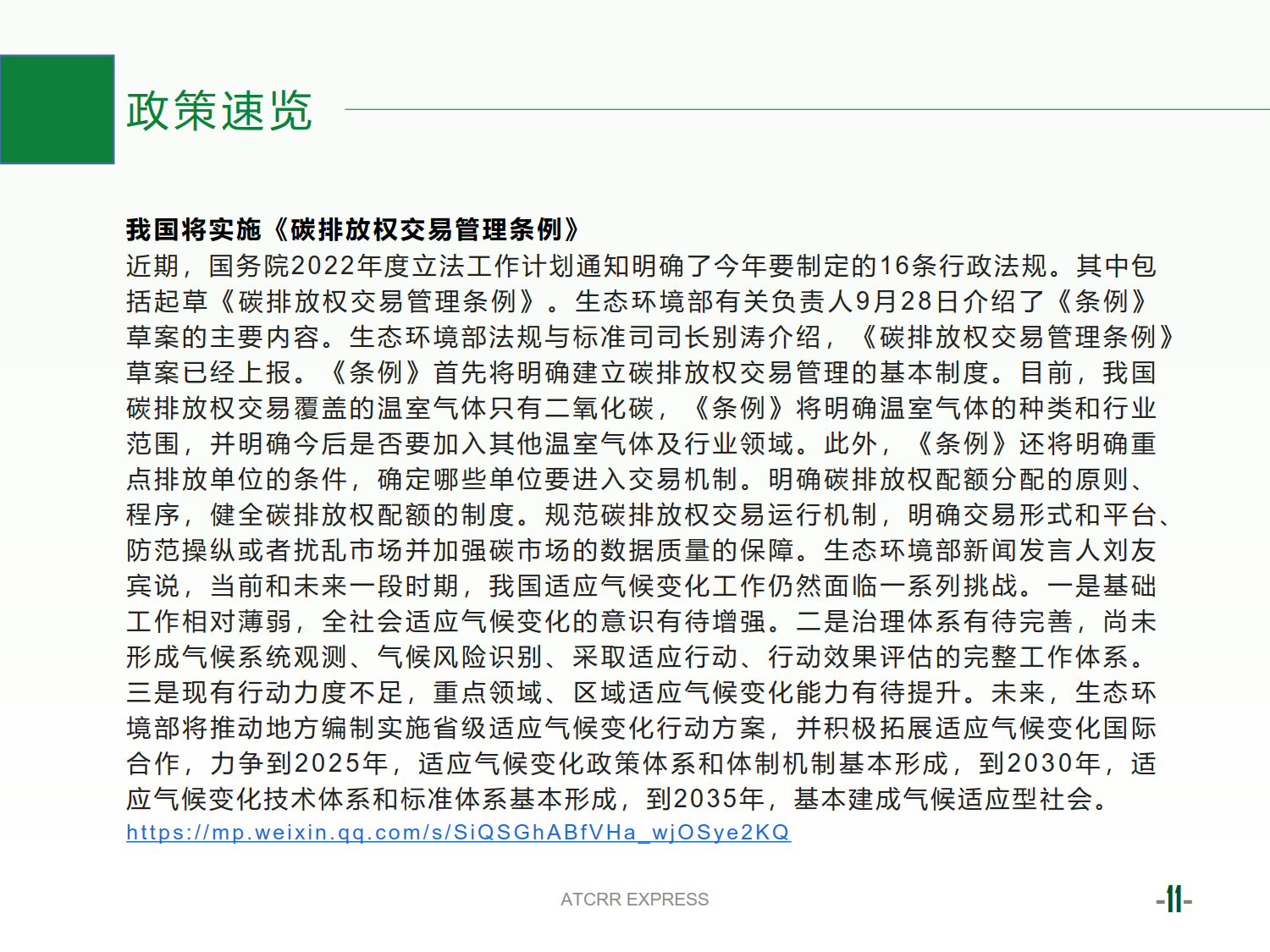 政策速览

我国将实施《碳排放权交易管理条例》

近期，国务院2022年度立法工作计划通知明确了今年要制定的16条行政法规。其中包括起草《碳排放权交易管理条例》。生态环境部有关负责人9月28日介绍了《条例》草案的主要内容。生态环境部法规与标准司司长别涛介绍，《碳排放权交易管理条例》草案已经上报。《条例》首先将明确建立碳排放权交易管理的基本制度。目前，我国碳排放权交易覆盖的温室气体只有二氧化碳，《条例》将明确温室气体的种类和行业范围，并明确今后是否要加入其他温室气体及行业领域。此外，《条例》还将明确重点排放单位的条件，确定哪些单位要进入交易机制。明确碳排放权配额分配的原则、程序，健全碳排放权配额的制度。规范碳排放权交易运行机制，明确交易形式和平台、防范操纵或者扰乱市场并加强碳市场的数据质量的保障。生态环境部新闻发言人刘友宾说，当前和未来一段时期，我国适应气候变化工作仍然面临一系列挑战。一是基础工作相对薄弱，全社会适应气候变化的意识有待增强。二是治理体系有待完善，尚未形成气候系统观测、气候风险识别、采取适应行动、行动效果评估的完整工作体系。三是现有行动力度不足，重点领域、区域适应气候变化能力有待提升。未来，生态环境部将推动地方编制实施省级适应气候变化行动方案，并积极拓展适应气候变化国际合作，力争到2025年，适应气候变化政策体系和体制机制基本形成，到2030年，适应气候变化技术体系和标准体系基本形成，到2035年，基本建成气候适应型社会。
https://mp.weixin.qq.com/s/SiQSGhABfVHa_wjOSye2KQ

ATCRR EXPRESS

-11-